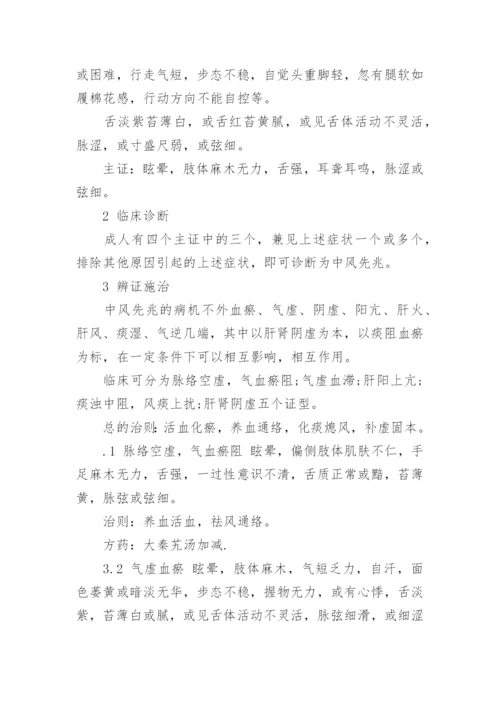 或困难，行走气短，步态不稳，自觉头重脚轻，忽有腿软如履棉花感，行动方向不能自控等。

舌淡紫苔薄白，或舌红苔黄腻，或见舌体活动不灵活，脉涩，或寸盛尺弱，或弦细。

主证：眩晕，肢体麻木无力，舌强，耳聋耳鸣，脉涩或弦细。

2 临床诊断

成人有四个主证中的三个，兼见上述症状一个或多个，排除其他原因引起的上述症状，即可诊断为中风先兆。

3 辨证施治

中风先兆的病机不外血瘀、气虚、阴虚、阳亢、肝火、肝风、痰湿、气逆几端，其中以肝肾阴虚为本，以痰阻血瘀为标，在一定条件下可以相互影响，相互作用。

临床可分为脉络空虚，气血瘀阻；气虚血滞；肝阳上亢；痰浊中阻，风痰上扰；肝肾阴虚五个证型。

总的治则：活血化瘀，养血通络，化痰熄风，补虚固本。

.1 脉络空虚，气血瘀阻 眩晕，偏侧肢体肌肤不仁，手足麻木无力，舌强，一过性意识不清，舌质正常或黯，苔薄黄，脉弦或弦细。

治则：养血活血，祛风通络。

方药：大秦艽汤加减.

3.2 气虚血瘀 眩晕，肢体麻木，气短乏力，自汗，面色萎黄或暗淡无华，步态不稳，握物无力，或有心悸，舌淡紫，苔薄白或腻，或见舌体活动不灵活，脉弦细滑，或细涩